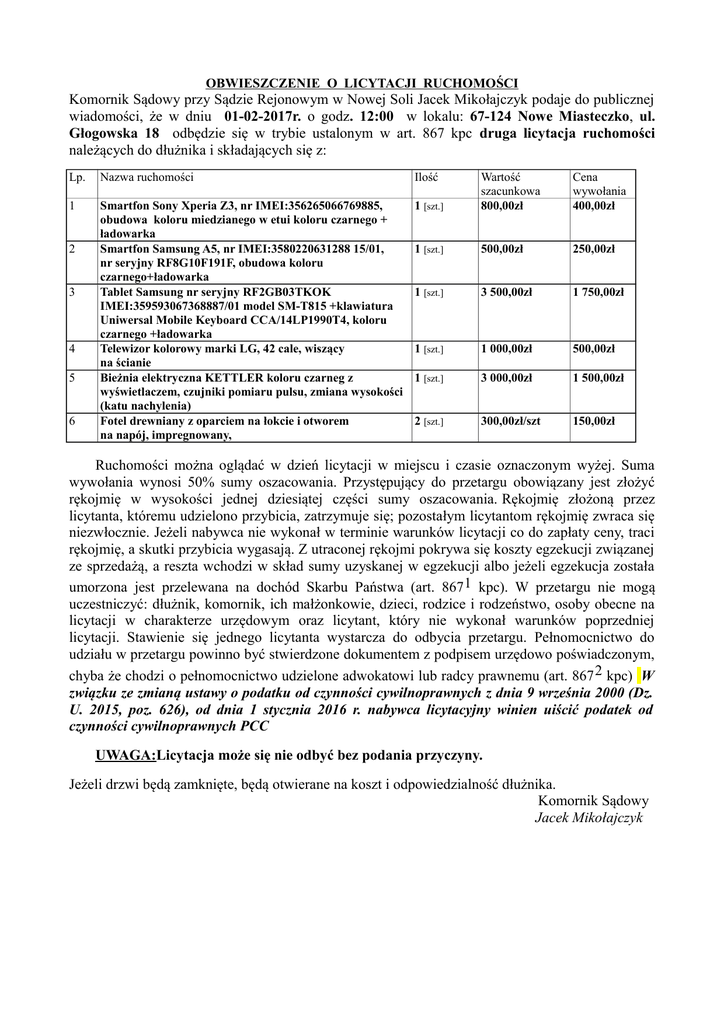 OBWIESZCZENIE O LICYTACJI RUCHOMOŚCI

Komornik Sądowy przy Sądzie Rejonowym w Nowej Soli Jacek Mikołajczyk podaje do publicznej wiadomości, że w dniu 01-02-2017r. o godz. 12:00 w lokalu: 67-124 Nowe Miasteczko, ul. Głogowska 18 odbędzie się w trybie ustalonym w art. 867 kpc druga licytacja ruchomości należących do dłużnika i składających się z:

| Lp. | Nazwa ruchomości | Ilość | Wartość szacunkowa | Cena wywołania |
|---|---|---|---|---|
| 1 | Smartfon Sony Xperia Z3, nr IMEI:356265066769885, obudowa koloru miedzianego w etui koloru czarnego + ładowarka | 1 [szt.] | 800,00zł | 400,00zł |
| 2 | Smartfon Samsung A5, nr IMEI:3580220631288 15/01, nr seryjny RF8G10F191F, obudowa koloru czarnego+ładowarka | 1 [szt.] | 500,00zł | 250,00zł |
| 3 | Tablet Samsung nr seryjny RF2GB03TKOK IMEI:359593067368887/01 model SM-T815 +klawiatura Uniwersal Mobile Keyboard CCA/14LP1990T4, koloru czarnego +ładowarka | 1 [szt.] | 3 500,00zł | 1 750,00zł |
| 4 | Telewizor kolorowy marki LG, 42 cale, wiszący na ścianie | 1 [szt.] | 1 000,00zł | 500,00zł |
| 5 | Bieżnia elektryczna KETTLER koloru czarneg z wyświetlaczem, czujniki pomiaru pulsu, zmiana wysokości (katu nachylenia) | 1 [szt.] | 3 000,00zł | 1 500,00zł |
| 6 | Fotel drewniany z oparciem na łokcie i otworem na napój, impregnowany, | 2 [szt.] | 300,00zł/szt | 150,00zł |

Ruchomości można oglądać w dzień licytacji w miejscu i czasie oznaczonym wyżej. Suma wywołania wynosi 50% sumy oszacowania. Przystępujący do przetargu obowiązany jest złożyć rękojmię w wysokości jednej dziesiątej części sumy oszacowania. Rękojmię złożoną przez licytanta, któremu udzielono przybicia, zatrzymuje się; pozostałym licytantom rękojmię zwraca się niezwłocznie. Jeżeli nabywca nie wykonał w terminie warunków licytacji co do zapłaty ceny, traci rękojmię, a skutki przybicia wygasają. Z utraconej rękojmi pokrywa się koszty egzekucji związanej ze sprzedażą, a reszta wchodzi w skład sumy uzyskanej w egzekucji albo jeżeli egzekucja została umorzona jest przelewana na dochód Skarbu Państwa (art. $867^1$ kpc). W przetargu nie mogą uczestniczyć: dłużnik, komornik, ich małżonkowie, dzieci, rodzice i rodzeństwo, osoby obecne na licytacji w charakterze urzędowym oraz licytant, który nie wykonał warunków poprzedniej licytacji. Stawienie się jednego licytanta wystarcza do odbycia przetargu. Pełnomocnictwo do udziału w przetargu powinno być stwierdzone dokumentem z podpisem urzędowo poświadczonym, chyba że chodzi o pełnomocnictwo udzielone adwokatowi lub radcy prawnemu (art. $867^2$ kpc) W związku ze zmianą ustawy o podatku od czynności cywilnoprawnych z dnia 9 września 2000 (Dz. U. 2015, poz. 626), od dnia 1 stycznia 2016 r. nabywca licytacyjny winien uiścić podatek od czynności cywilnoprawnych PCC

UWAGA:Licytacja może się nie odbyć bez podania przyczyny.

Jeżeli drzwi będą zamknięte, będą otwierane na koszt i odpowiedzialność dłużnika.

Komornik Sądowy
Jacek Mikołajczyk